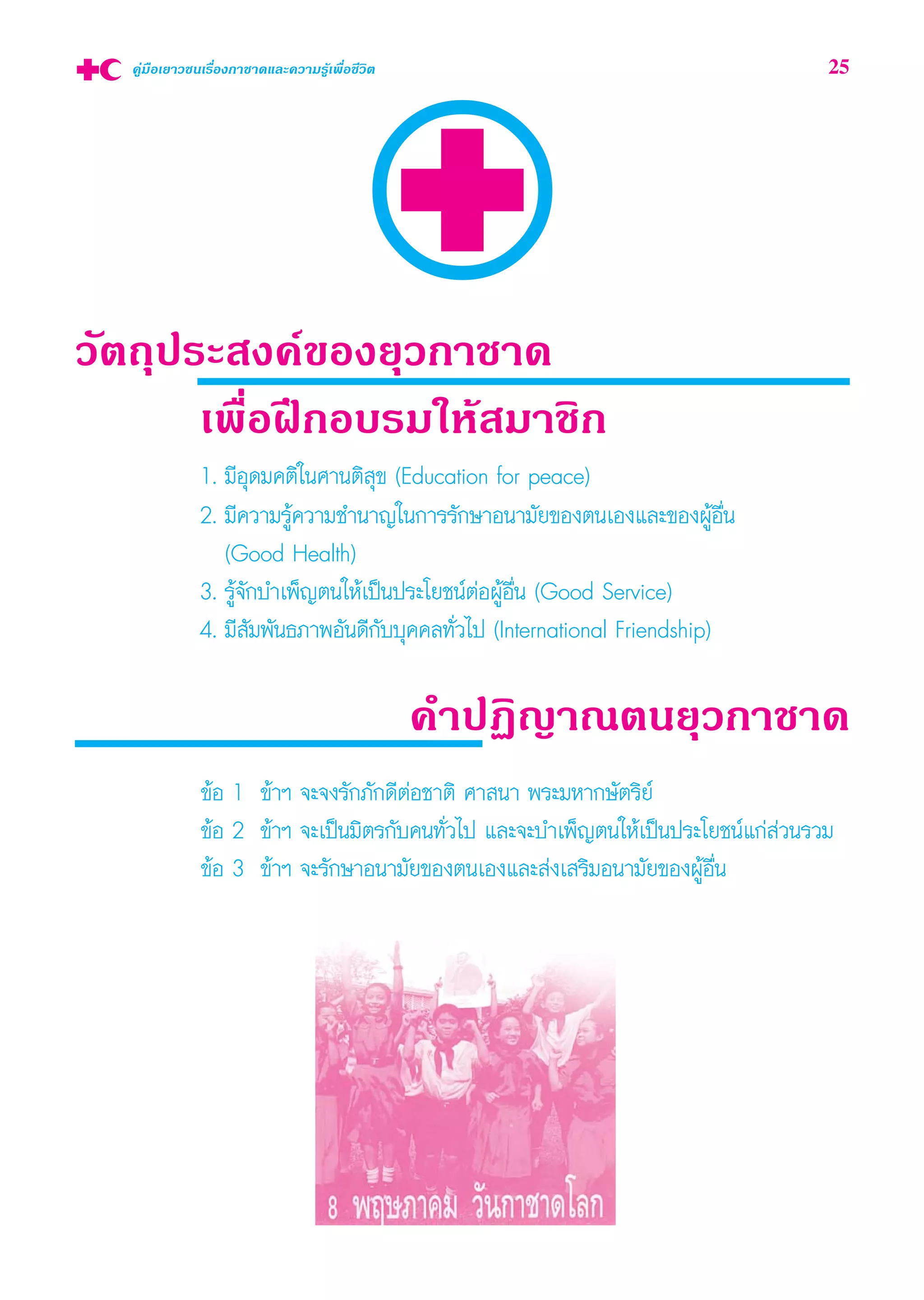 คู่มือเยาวชนเรื่องกาชาดและความรู้เพื่อชีวิต 25

วัตถุประสงค์ของยุวกาชาด

เพื่อฝึกอบรมให้สมาชิก

1. มีอุดมคติในศานติสุข (Education for peace)
2. มีความรู้ความชำนาญในการรักษาอนามัยของตนเองและของผู้อื่น (Good Health)
3. รู้จักบำเพ็ญตนให้เป็นประโยชน์ต่อผู้อื่น (Good Service)
4. มีสัมพันธภาพอันดีกับบุคคลทั่วไป (International Friendship)

คำปฏิญาณตนยุวกาชาด

ข้อ 1 ข้าฯ จะจงรักภักดีต่อชาติ ศาสนา พระมหากษัตริย์
ข้อ 2 ข้าฯ จะเป็นมิตรกับคนทั่วไป และจะบำเพ็ญตนให้เป็นประโยชน์แก่ส่วนรวม
ข้อ 3 ข้าฯ จะรักษาอนามัยของตนเองและส่งเสริมอนามัยของผู้อื่น

8 พฤษภาคม วันกาชาดโลก